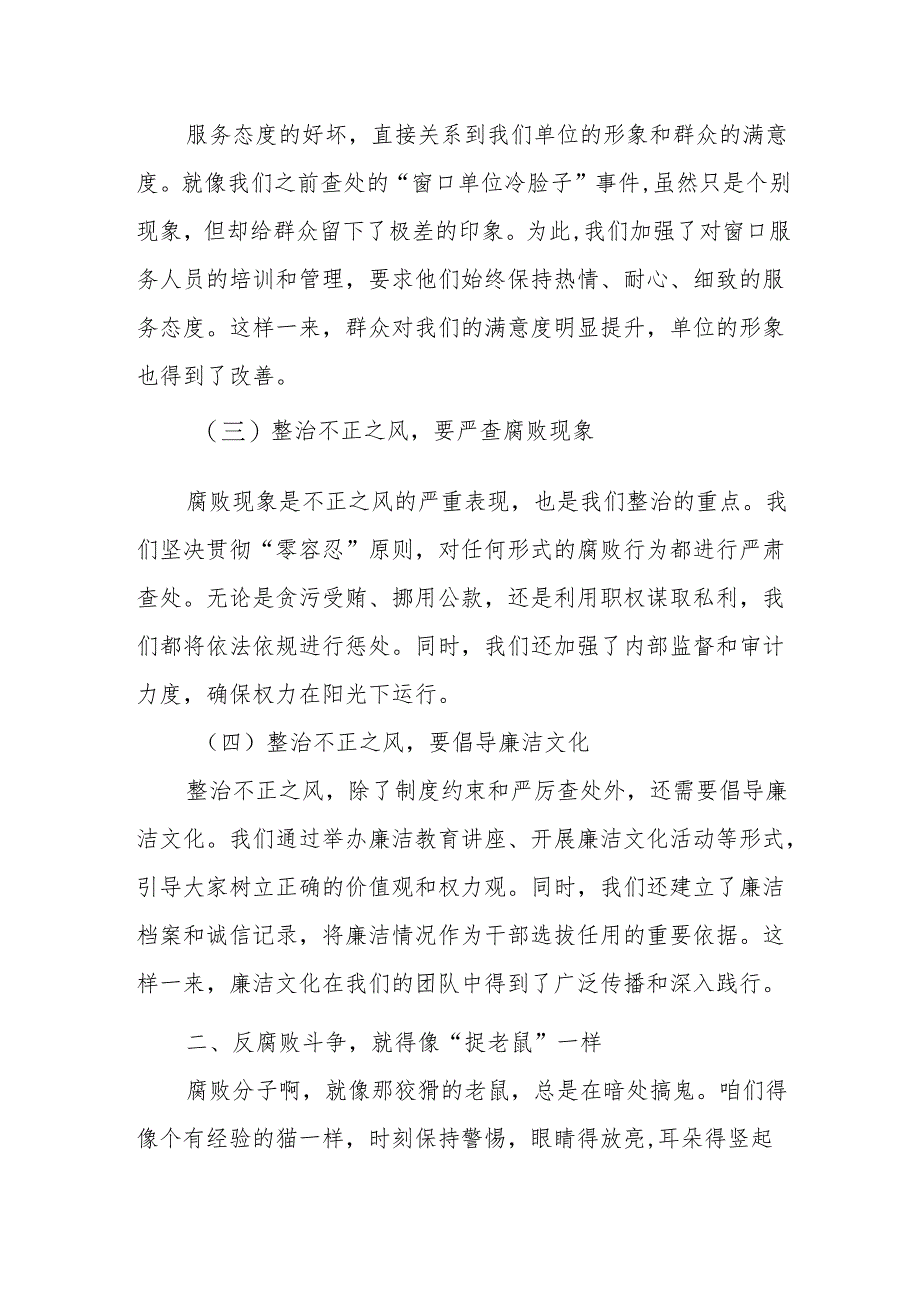 服务态度的好坏，直接关系到我们单位的形象和群众的满意度。就像我们之前查处的“窗口单位冷脸子”事件,虽然只是个别现象，但却给群众留下了极差的印象。为此,我们加强了对窗口服务人员的培训和管理，要求他们始终保持热情、耐心、细致的服务态度。这样一来，群众对我们的满意度明显提升，单位的形象也得到了改善。

（三）整治不正之风，要严查腐败现象

腐败现象是不正之风的严重表现，也是我们整治的重点。我们坚决贯彻“零容忍”原则，对任何形式的腐败行为都进行严肃查处。无论是贪污受贿、挪用公款，还是利用职权谋取私利，我们都将依法依规进行惩处。同时，我们还加强了内部监督和审计力度，确保权力在阳光下运行。

（四）整治不正之风，要倡导廉洁文化

整治不正之风，除了制度约束和严厉查处外，还需要倡导廉洁文化。我们通过举办廉洁教育讲座、开展廉洁文化活动等形式，引导大家树立正确的价值观和权力观。同时，我们还建立了廉洁档案和诚信记录，将廉洁情况作为干部选拔任用的重要依据。这样一来，廉洁文化在我们的团队中得到了广泛传播和深入践行。

二、反腐败斗争，就得像“捉老鼠”一样

腐败分子啊，就像那狡猾的老鼠，总是在暗处搞鬼。咱们得像个有经验的猫一样，时刻保持警惕，眼睛得放亮,耳朵得竖起